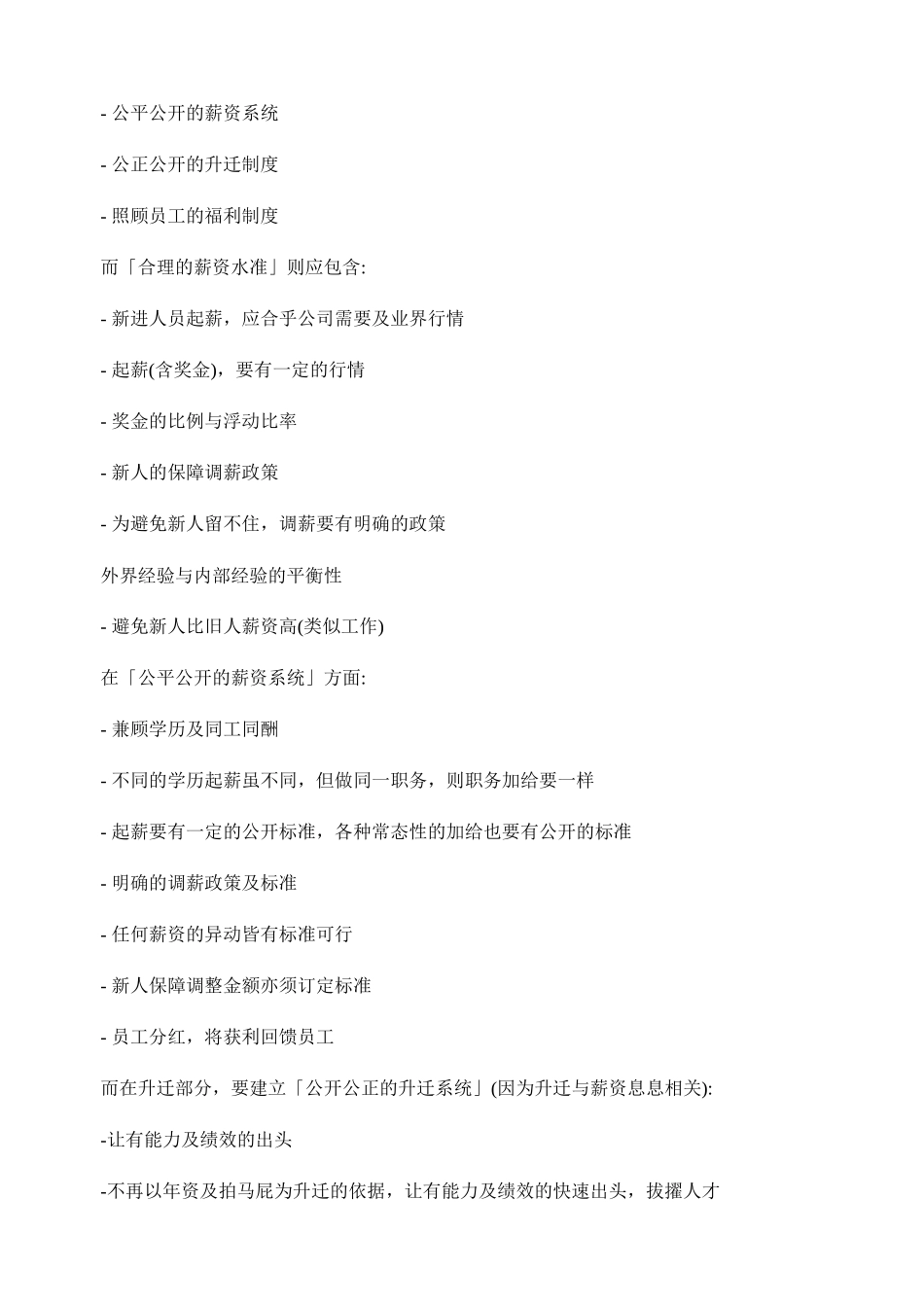 - 公平公开的薪资系统

- 公正公开的升迁制度

- 照顾员工的福利制度

而「合理的薪资水准」则应包含:

- 新进人员起薪，应合乎公司需要及业界行情

- 起薪(含奖金)，要有一定的行情

- 奖金的比例与浮动比率

- 新人的保障调薪政策

- 为避免新人留不住，调薪要有明确的政策

外界经验与内部经验的平衡性

- 避免新人比旧人薪资高(类似工作)

在「公平公开的薪资系统」方面:

- 兼顾学历及同工同酬

- 不同的学历起薪虽不同，但做同一职务，则职务加给要一样

- 起薪要有一定的公开标准，各种常态性的加给也要有公开的标准

- 明确的调薪政策及标准

- 任何薪资的异动皆有标准可行

- 新人保障调整金额亦须订定标准

- 员工分红，将获利回馈员工

而在升迁部分，要建立「公开公正的升迁系统」(因为升迁与薪资息息相关):

-让有能力及绩效的出头

-不再以年资及拍马屁为升迁的依据，让有能力及绩效的快速出头，拔擢人才